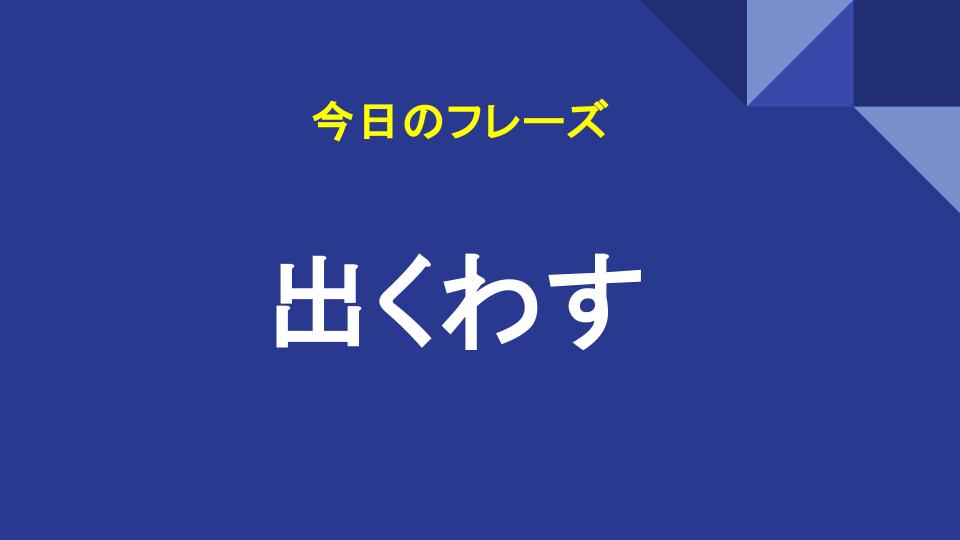 今日のフレーズ

出くわす